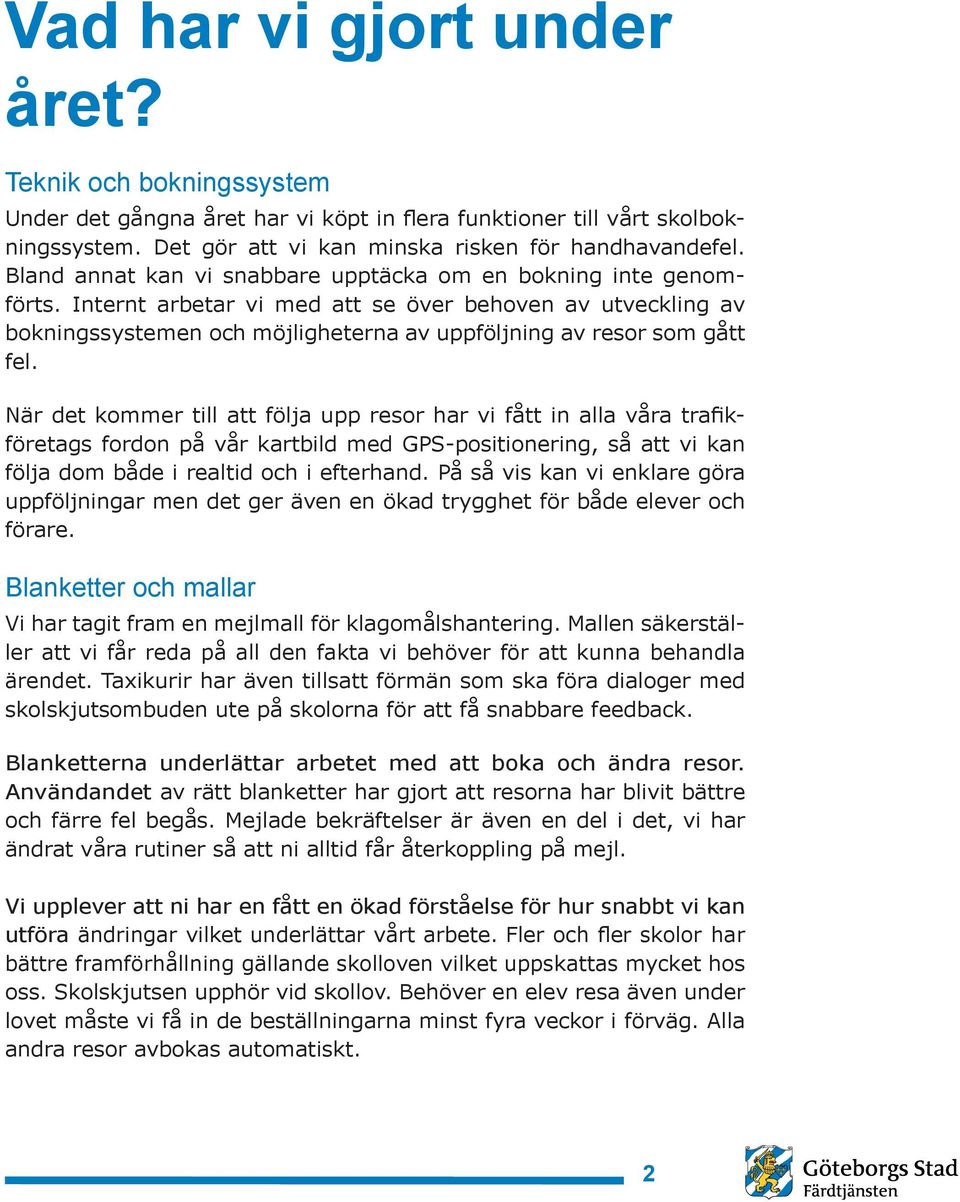 Vad har vi gjort under året?

Teknik och bokningssystem

Under det gångna året har vi köpt in flera funktioner till vårt skolbokningssystem. Det gör att vi kan minska risken för handhavandefel. Bland annat kan vi snabbare upptäcka om en bokning inte genomförts. Internt arbetar vi med att se över behoven av utveckling av bokningssystemen och möjligheterna av uppföljning av resor som gått fel.

När det kommer till att följa upp resor har vi fått in alla våra trafikföretags fordon på vår kartbild med GPS-positionering, så att vi kan följa dom både i realtid och i efterhand. På så vis kan vi enklare göra uppföljningar men det ger även en ökad trygghet för både elever och förare.

Blanketter och mallar

Vi har tagit fram en mejlmall för klagomålshantering. Mallen säkerställer att vi får reda på all den fakta vi behöver för att kunna behandla ärendet. Taxikurir har även tillsatt förmän som ska föra dialoger med skolskjutsombuden ute på skolorna för att få snabbare feedback.

Blanketterna underlättar arbetet med att boka och ändra resor. Användandet av rätt blanketter har gjort att resorna har blivit bättre och färre fel begås. Mejlade bekräftelser är även en del i det, vi har ändrat våra rutiner så att ni alltid får återkoppling på mejl.

Vi upplever att ni har en fått en ökad förståelse för hur snabbt vi kan utföra ändringar vilket underlättar vårt arbete. Fler och fler skolor har bättre framförhållning gällande skolloven vilket uppskattas mycket hos oss. Skolskjutsen upphör vid skollov. Behöver en elev resa även under lovet måste vi få in de beställningarna minst fyra veckor i förväg. Alla andra resor avbokas automatiskt.

2

Göteborgs Stad
Färdtjänsten